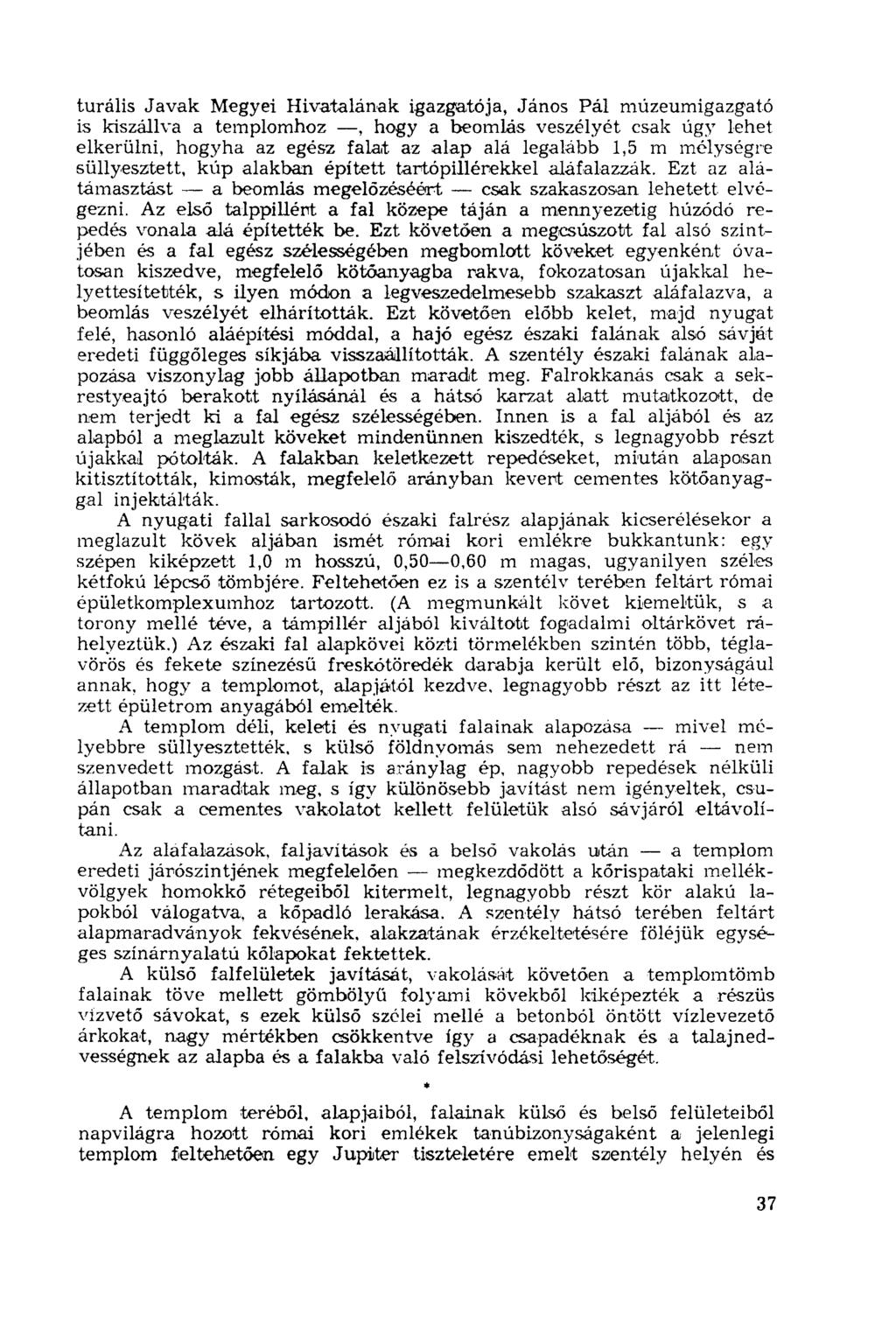 turális Javak Megyei Hivatalának igazgatója, János Pál múzeumigazgató is kiszállva a templomhoz —, hogy a beomlás veszélyét csak úgy lehet elkerülni, hogyha az egész falat az alap alá legalább 1,5 m mélységre süllyesztett, kúp alakban épített tartópillérekkel aláfalazzák. Ezt az alátámasztást — a beomlás megelőzéséért — csak szakaszosan lehetett elvégezni. Az első talppillért a fal közepe táján a mennyezetig húzódó repedés vonala alá építették be. Ezt követően a megcsúszott fal alsó szintjében és a fal egész szélességében megbomlott köveket egyenként óvatosan kiszedve, megfelelő kötőanyagba rakva, fokozatosan újakkal helyettesítették, s ilyen módon a legveszedelmesebb szakaszt aláfalazva, a beomlás veszélyét elhárították. Ezt követően előbb kelet, majd nyugat felé, hasonló aláépítési móddal, a hajó egész északi falának alsó sávját eredeti függőleges síkjába visszaállították. A szentély északi falának alapozása viszonylag jobb állapotban maradt meg. Falrokkanás csak a sekrestyeajtó berakott nyílásánál és a hátsó karzat alatt mutatkozott, de nem terjedt ki a fal egész szélességében. Innen is a fal aljából és az alapból a meglazult köveket mindenünnen kiszedték, s legnagyobb részt újakkal pótolták. A falakban keletkezett repedéseket, miután alaposan kitisztították, kimosták, megfelelő arányban kevert cementes kötőanyaggal injektálták.

A nyugati fallal sarkosodó északi falrész alapjának kicserélésekor a meglazult kövek aljában ismét római kori emlékre bukkantunk: egy szépen kiképzett 1,0 m hosszú, 0,50—0,60 m magas, ugyanilyen széles kétfokú lépcső tömbjére. Feltehetően ez is a szentély terében feltárt római épületkomplexumhoz tartozott. (A megmunkált követ kiemeltük, s a torony mellé téve, a támpillér aljából kiváltott fogadalmi oltárkövet ráhelyeztük.) Az északi fal alapkövei közti törmelékben szintén több, téglavörös és fekete színezésű freskótöredék darabja került elő, bizonyságául annak, hogy a templomot, alapjától kezdve, legnagyobb részt az itt létezett épületrom anyagából emelték.

A templom déli, keleti és nyugati falainak alapozása — mivel mélyebbre süllyesztették, s külső földnyomás sem nehezedett rá — nem szenvedett mozgást. A falak is aránylag ép, nagyobb repedések nélküli állapotban maradtak meg, s így különösebb javítást nem igényeltek, csupán csak a cementes vakolatot kellett felületük alsó sávjáról eltávolítani.

Az aláfalazások, faljavítások és a belső vakolás után — a templom eredeti járószintjének megfelelően — megkezdődött a kőrispataki mellékvölgyek homokkő rétegeiből kitermelt, legnagyobb részt kör alakú lapokból válogatva, a kőpadló lerakása. A szentély hátsó terében feltárt alapmaradványok fekvésének, alakzatának érzékeltetésére föléjük egységes színárnyalatú kőlapokat fektettek.

A külső falfelületek javítását, vakolását követően a templomtömb falainak töve mellett gömbölyű folyami kövekből kiképezték a részüs vízvető sávokat, s ezek külső szélei mellé a betonból öntött vízlevezető árkokat, nagy mértékben csökkentve így a csapadéknak és a talajnedvességnek az alapba és a falakba való felszívódási lehetőségét.

*

A templom teréből, alapjaiból, falainak külső és belső felületeiből napvilágra hozott római kori emlékek tanúbizonyságaként a jelenlegi templom feltehetően egy Jupiter tiszteletére emelt szentély helyén és

37